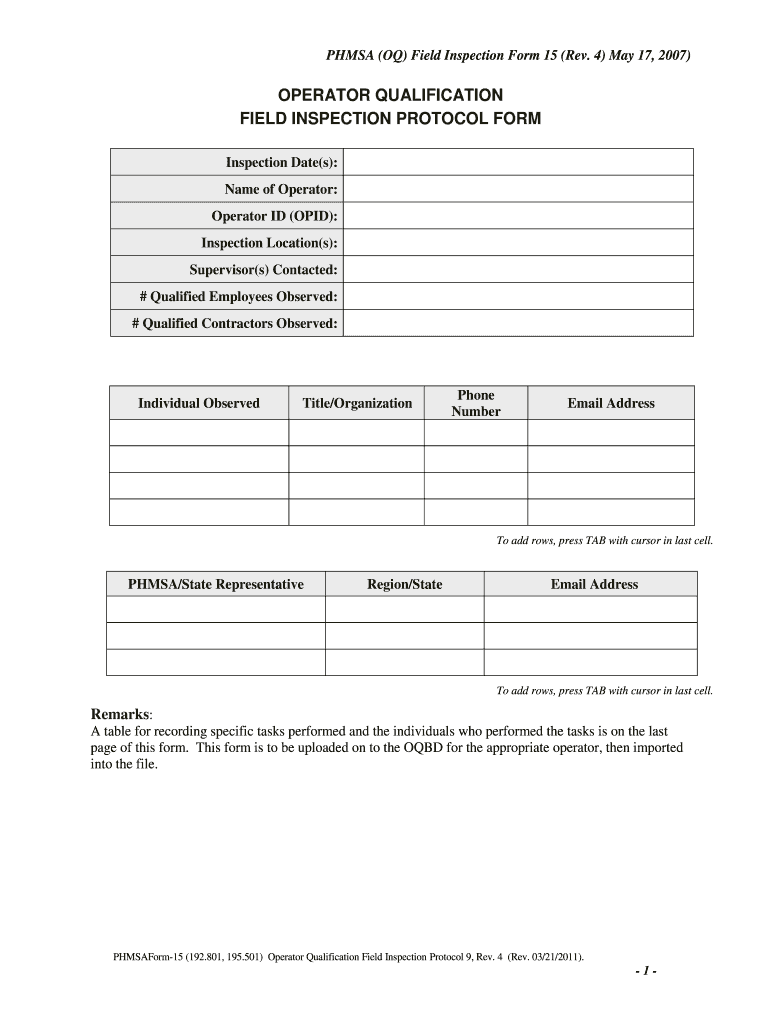 PHMSA (OQ) Field Inspection Form 15 (Rev. 4) May 17, 2007)

OPERATOR QUALIFICATION
FIELD INSPECTION PROTOCOL FORM

| Inspection Date(s): | |
|---|---|
| Name of Operator: | |
| Operator ID (OPID): | |
| Inspection Location(s): | |
| Supervisor(s) Contacted: | |
| # Qualified Employees Observed: | |
| # Qualified Contractors Observed: | |

| Individual Observed | Title/Organization | Phone Number | Email Address |
|---|---|---|---|
| | | | |
| | | | |
| | | | |
| | | | |

To add rows, press TAB with cursor in last cell.

| PHMSA/State Representative | Region/State | Email Address |
|---|---|---|
| | | |
| | | |
| | | |

To add rows, press TAB with cursor in last cell.

Remarks:
A table for recording specific tasks performed and the individuals who performed the tasks is on the last page of this form. This form is to be uploaded on to the OQBD for the appropriate operator, then imported into the file.

PHMSAForm-15 (192.801, 195.501) Operator Qualification Field Inspection Protocol 9, Rev. 4 (Rev. 03/21/2011).

- 1 -